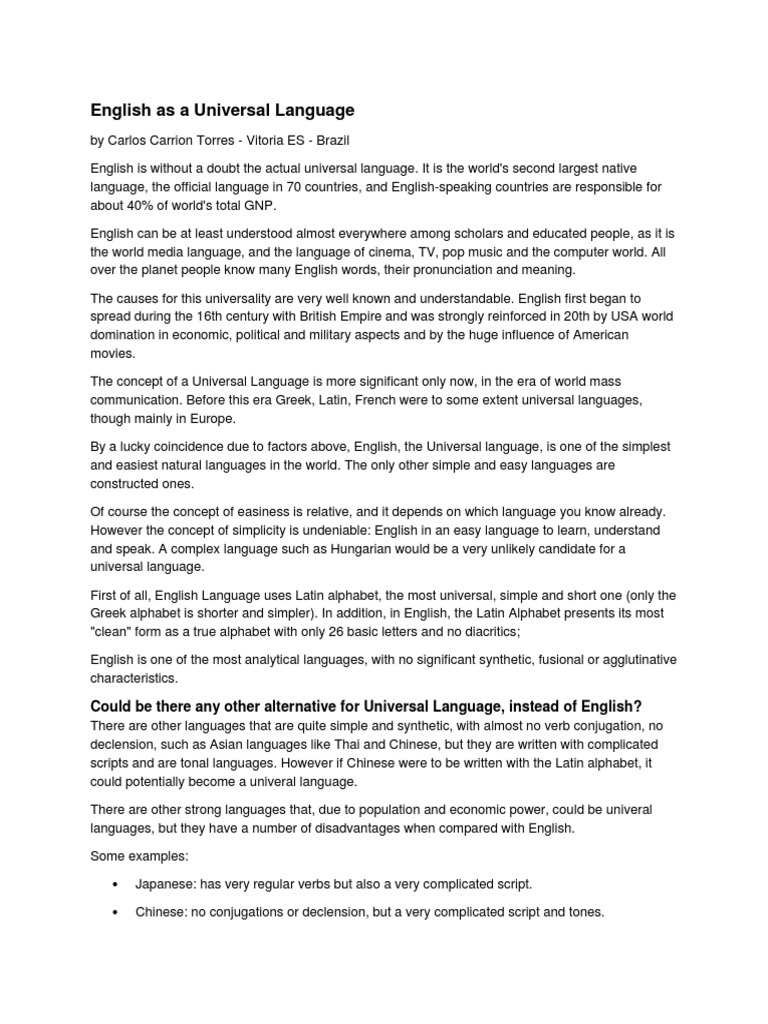 English as a Universal Language

by Carlos Carrion Torres - Vitoria ES - Brazil

English is without a doubt the actual universal language. It is the world's second largest native language, the official language in 70 countries, and English-speaking countries are responsible for about 40% of world's total GNP.

English can be at least understood almost everywhere among scholars and educated people, as it is the world media language, and the language of cinema, TV, pop music and the computer world. All over the planet people know many English words, their pronunciation and meaning.

The causes for this universality are very well known and understandable. English first began to spread during the 16th century with British Empire and was strongly reinforced in 20th by USA world domination in economic, political and military aspects and by the huge influence of American movies.

The concept of a Universal Language is more significant only now, in the era of world mass communication. Before this era Greek, Latin, French were to some extent universal languages, though mainly in Europe.

By a lucky coincidence due to factors above, English, the Universal language, is one of the simplest and easiest natural languages in the world. The only other simple and easy languages are constructed ones.

Of course the concept of easiness is relative, and it depends on which language you know already. However the concept of simplicity is undeniable: English in an easy language to learn, understand and speak. A complex language such as Hungarian would be a very unlikely candidate for a universal language.

First of all, English Language uses Latin alphabet, the most universal, simple and short one (only the Greek alphabet is shorter and simpler). In addition, in English, the Latin Alphabet presents its most "clean" form as a true alphabet with only 26 basic letters and no diacritics;

English is one of the most analytical languages, with no significant synthetic, fusional or agglutinative characteristics.

Could be there any other alternative for Universal Language, instead of English?

There are other languages that are quite simple and synthetic, with almost no verb conjugation, no declension, such as Asian languages like Thai and Chinese, but they are written with complicated scripts and are tonal languages. However if Chinese were to be written with the Latin alphabet, it could potentially become a univeral language.

There are other strong languages that, due to population and economic power, could be univeral languages, but they have a number of disadvantages when compared with English.

Some examples:

• Japanese: has very regular verbs but also a very complicated script.

• Chinese: no conjugations or declension, but a very complicated script and tones.